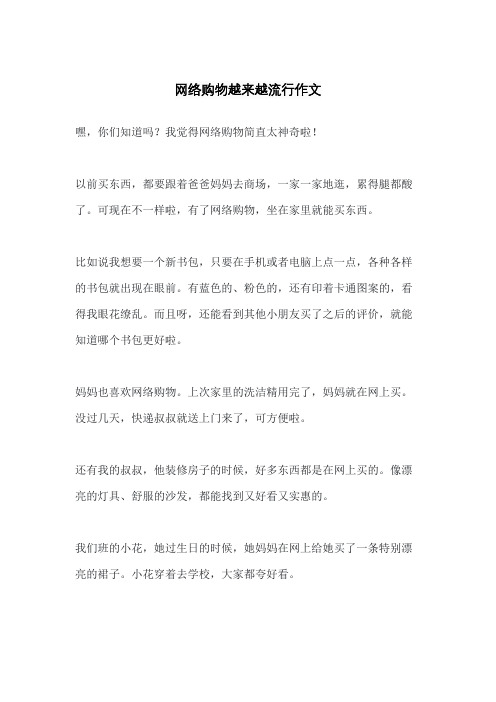 网络购物越来越流行作文

嘿，你们知道吗？我觉得网络购物简直太神奇啦！

以前买东西，都要跟着爸爸妈妈去商场，一家一家地逛，累得腿都酸了。可现在不一样啦，有了网络购物，坐在家里就能买东西。

比如说我想要一个新书包，只要在手机或者电脑上点一点，各种各样的书包就出现在眼前。有蓝色的、粉色的，还有印着卡通图案的，看得我眼花缭乱。而且呀，还能看到其他小朋友买了之后的评价，就能知道哪个书包更好啦。

妈妈也喜欢网络购物。上次家里的洗洁精用完了，妈妈就在网上买。没过几天，快递叔叔就送上门来了，可方便啦。

还有我的叔叔，他装修房子的时候，好多东西都是在网上买的。像漂亮的灯具、舒服的沙发，都能找到又好看又实惠的。

我们班的小花，她过生日的时候，她妈妈在网上给她买了一条特别漂亮的裙子。小花穿着去学校，大家都夸好看。